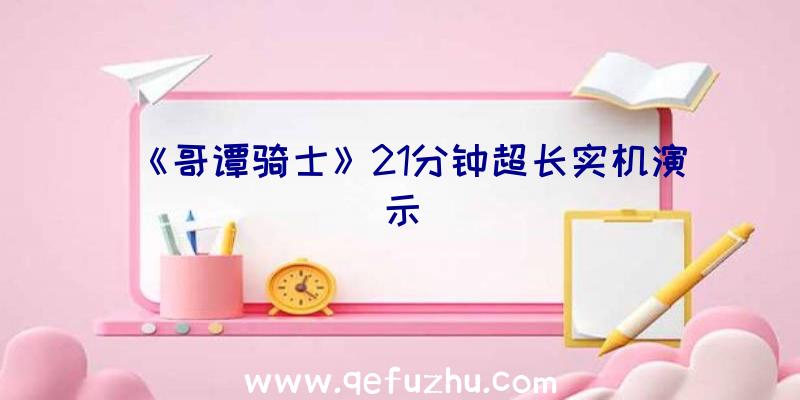 《哥谭骑士》21分钟超长实机演示

www.qefuzhu.com